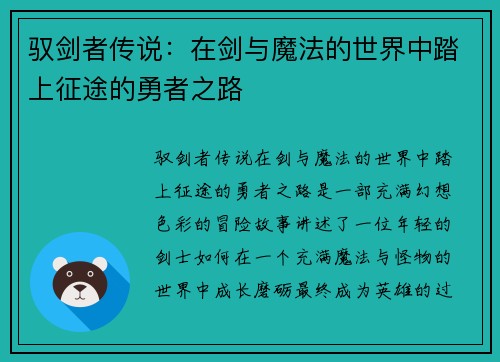 驭剑者传说：在剑与魔法的世界中踏上征途的勇者之路

驭剑者传说在剑与魔法的世界中踏上征途的勇者之路是一部充满幻想色彩的冒险故事讲述了一位年轻的剑士如何在一个充满魔法与怪物的世界中成长磨砺最终成为英雄的过